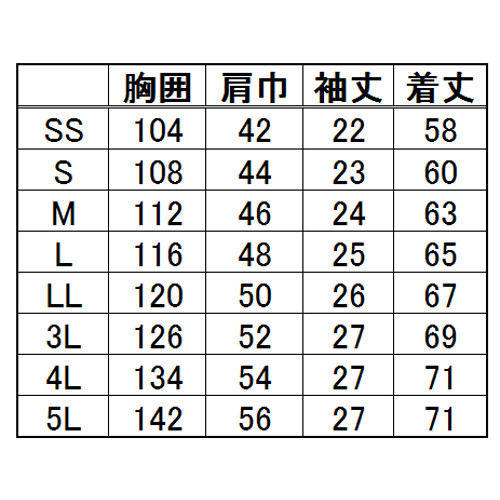 |  | 胸囲 | 肩巾 | 袖丈 | 着丈 |
|---|---|---|---|---|
| SS | 104 | 42 | 22 | 58 |
| S | 108 | 44 | 23 | 60 |
| M | 112 | 46 | 24 | 63 |
| L | 116 | 48 | 25 | 65 |
| LL | 120 | 50 | 26 | 67 |
| 3L | 126 | 52 | 27 | 69 |
| 4L | 134 | 54 | 27 | 71 |
| 5L | 142 | 56 | 27 | 71 |